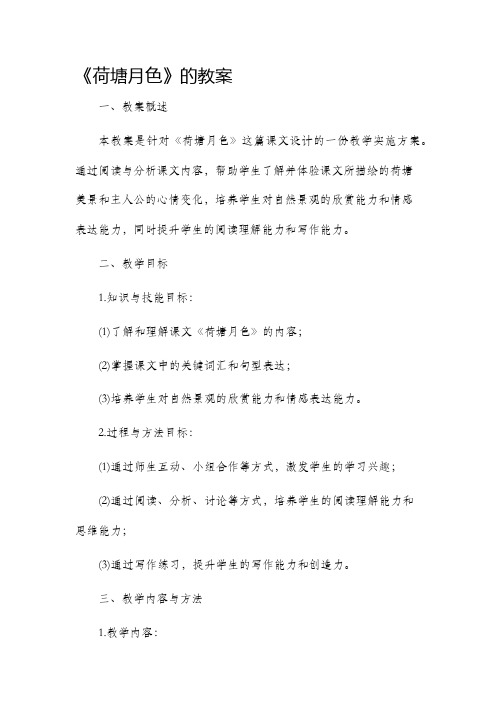 《荷塘月色》的教案

一、教案概述

本教案是针对《荷塘月色》这篇课文设计的一份教学实施方案。通过阅读与分析课文内容，帮助学生了解并体验课文所描绘的荷塘美景和主人公的心情变化，培养学生对自然景观的欣赏能力和情感表达能力，同时提升学生的阅读理解能力和写作能力。

二、教学目标

1.知识与技能目标：

(1)了解和理解课文《荷塘月色》的内容；

(2)掌握课文中的关键词汇和句型表达；

(3)培养学生对自然景观的欣赏能力和情感表达能力。

2.过程与方法目标：

(1)通过师生互动、小组合作等方式，激发学生的学习兴趣；

(2)通过阅读、分析、讨论等方式，培养学生的阅读理解能力和思维能力；

(3)通过写作练习，提升学生的写作能力和创造力。

三、教学内容与方法

1.教学内容：